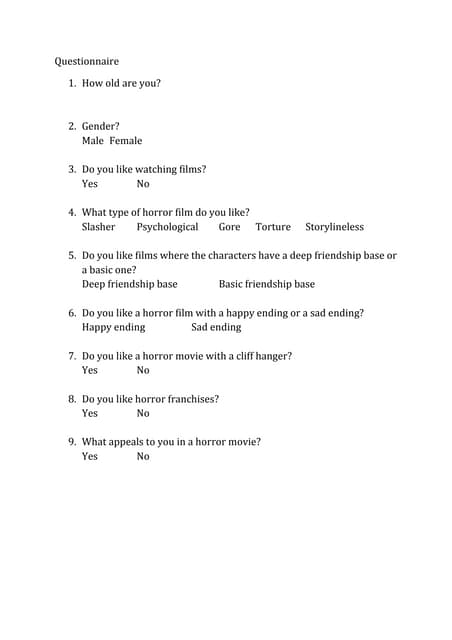 Questionnaire

1. How old are you?

2. Gender?
Male Female

3. Do you like watching films?
Yes No

4. What type of horror film do you like?
Slasher Psychological Gore Torture Storylineless

5. Do you like films where the characters have a deep friendship base or a basic one?
Deep friendship base Basic friendship base

6. Do you like a horror film with a happy ending or a sad ending?
Happy ending Sad ending

7. Do you like a horror movie with a cliff hanger?
Yes No

8. Do you like horror franchises?
Yes No

9. What appeals to you in a horror movie?
Yes No